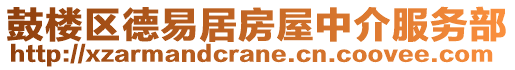 鼓楼区德易居房屋中介服务部
http://xzarmandcrane.cn.coovee.com